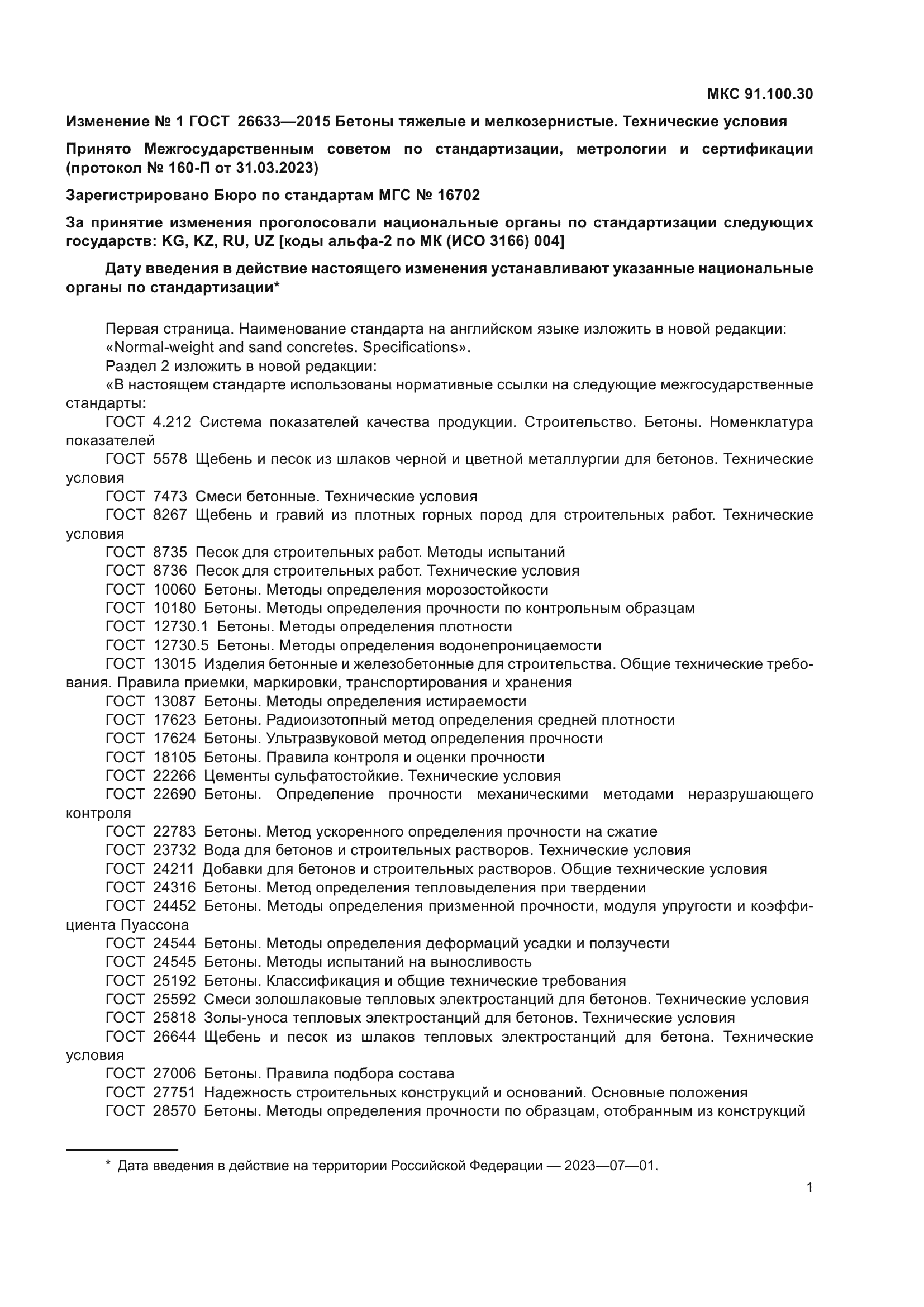 МКС 91.100.30

Изменение № 1 ГОСТ 26633—2015 Бетоны тяжелые и мелкозернистые. Технические условия

Принято Межгосударственным советом по стандартизации, метрологии и сертификации (протокол № 160-П от 31.03.2023)

Зарегистрировано Бюро по стандартам МГС № 16702

За принятие изменения проголосовали национальные органы по стандартизации следующих государств: KG, KZ, RU, UZ [коды альфа-2 по МК (ИСО 3166) 004]

Дату введения в действие настоящего изменения устанавливают указанные национальные органы по стандартизации*

Первая страница. Наименование стандарта на английском языке изложить в новой редакции:
«Normal-weight and sand concretes. Specifications».
Раздел 2 изложить в новой редакции:
«В настоящем стандарте использованы нормативные ссылки на следующие межгосударственные стандарты:
ГОСТ 4.212 Система показателей качества продукции. Строительство. Бетоны. Номенклатура показателей
ГОСТ 5578 Щебень и песок из шлаков черной и цветной металлургии для бетонов. Технические условия
ГОСТ 7473 Смеси бетонные. Технические условия
ГОСТ 8267 Щебень и гравий из плотных горных пород для строительных работ. Технические условия
ГОСТ 8735 Песок для строительных работ. Методы испытаний
ГОСТ 8736 Песок для строительных работ. Технические условия
ГОСТ 10060 Бетоны. Методы определения морозостойкости
ГОСТ 10180 Бетоны. Методы определения прочности по контрольным образцам
ГОСТ 12730.1 Бетоны. Методы определения плотности
ГОСТ 12730.5 Бетоны. Методы определения водонепроницаемости
ГОСТ 13015 Изделия бетонные и железобетонные для строительства. Общие технические требования. Правила приемки, маркировки, транспортирования и хранения
ГОСТ 13087 Бетоны. Методы определения истираемости
ГОСТ 17623 Бетоны. Радиоизотопный метод определения средней плотности
ГОСТ 17624 Бетоны. Ультразвуковой метод определения прочности
ГОСТ 18105 Бетоны. Правила контроля и оценки прочности
ГОСТ 22266 Цементы сульфатостойкие. Технические условия
ГОСТ 22690 Бетоны. Определение прочности механическими методами неразрушающего контроля
ГОСТ 22783 Бетоны. Метод ускоренного определения прочности на сжатие
ГОСТ 23732 Вода для бетонов и строительных растворов. Технические условия
ГОСТ 24211 Добавки для бетонов и строительных растворов. Общие технические условия
ГОСТ 24316 Бетоны. Метод определения тепловыделения при твердении
ГОСТ 24452 Бетоны. Методы определения призменной прочности, модуля упругости и коэффициента Пуассона
ГОСТ 24544 Бетоны. Методы определения деформаций усадки и ползучести
ГОСТ 24545 Бетоны. Методы испытаний на выносливость
ГОСТ 25192 Бетоны. Классификация и общие технические требования
ГОСТ 25592 Смеси золошлаковые тепловых электростанций для бетонов. Технические условия
ГОСТ 25818 Золы-уноса тепловых электростанций для бетонов. Технические условия
ГОСТ 26644 Щебень и песок из шлаков тепловых электростанций для бетона. Технические условия
ГОСТ 27006 Бетоны. Правила подбора состава
ГОСТ 27751 Надежность строительных конструкций и оснований. Основные положения
ГОСТ 28570 Бетоны. Методы определения прочности по образцам, отобранным из конструкций

* Дата введения в действие на территории Российской Федерации — 2023—07—01.

1